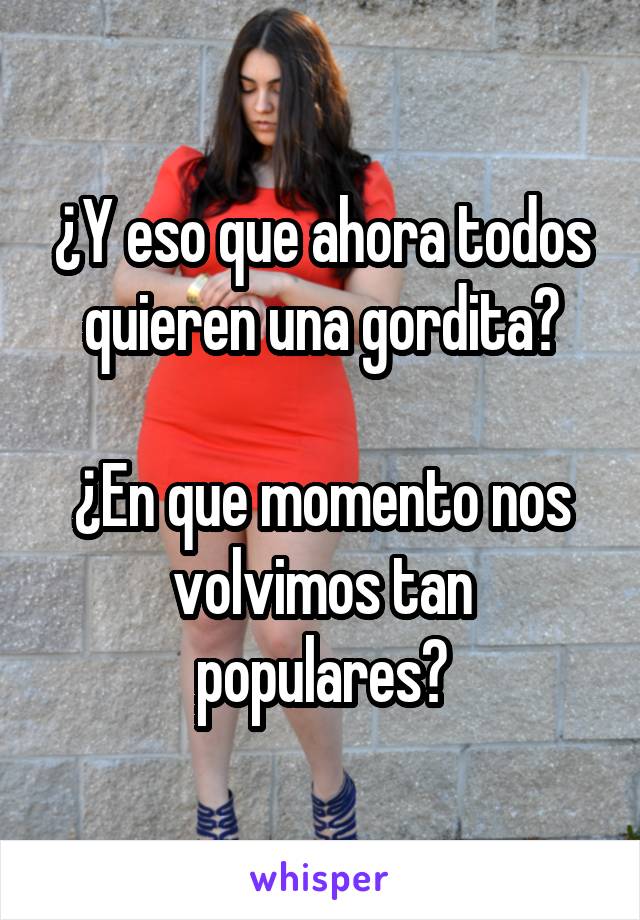 ¿Y eso que ahora todos quieren una gordita?

¿En que momento nos volvimos tan populares?

whisper